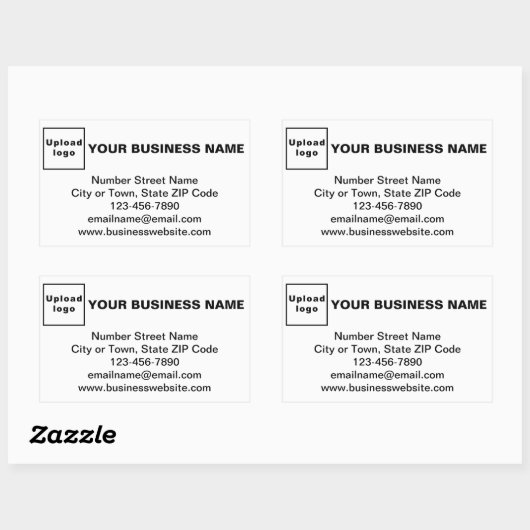 Upload logo

YOUR BUSINESS NAME

Number Street Name
City or Town, State ZIP Code
123-456-7890
emailname@email.com
www.businesswebsite.com

Upload logo

YOUR BUSINESS NAME

Number Street Name
City or Town, State ZIP Code
123-456-7890
emailname@email.com
www.businesswebsite.com

Upload logo

YOUR BUSINESS NAME

Number Street Name
City or Town, State ZIP Code
123-456-7890
emailname@email.com
www.businesswebsite.com

Upload logo

YOUR BUSINESS NAME

Number Street Name
City or Town, State ZIP Code
123-456-7890
emailname@email.com
www.businesswebsite.com

Zazzle